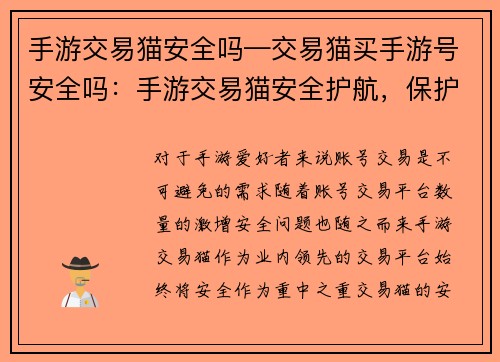 手游交易猫安全吗—交易猫买手游号安全吗：手游交易猫安全护航，保护

对于手游爱好者来说账号交易是不可避免的需求随着账号交易平台数量的激增安全问题也随之而来手游交易猫作为业内领先的交易平台始终将安全作为重中之重交易猫的安